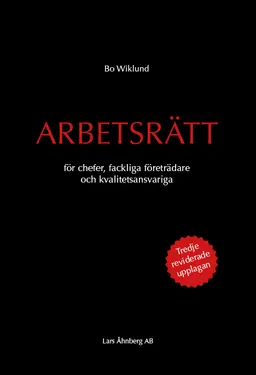 Bo Wiklund

ARBETSRÄTT

för chefer, fackliga företrädare och kvalitetsansvariga

Tredje reviderade upplagan

Lars Åhnberg AB